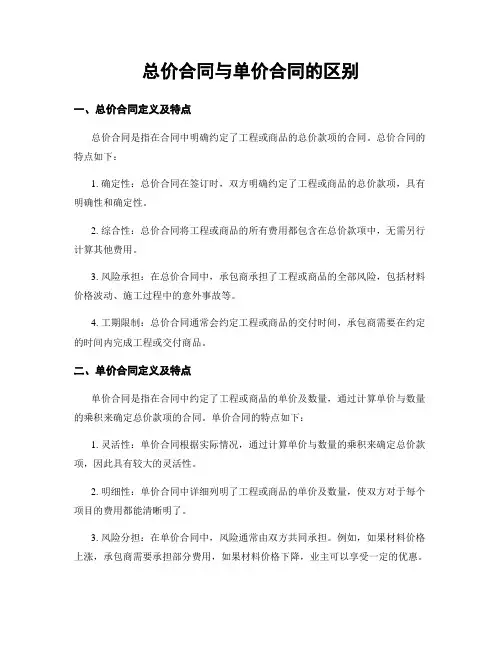 总价合同与单价合同的区别

一、总价合同定义及特点

总价合同是指在合同中明确约定了工程或商品的总价款项的合同。总价合同的特点如下：

1. 确定性：总价合同在签订时，双方明确约定了工程或商品的总价款项，具有明确性和确定性。

2. 综合性：总价合同将工程或商品的所有费用都包含在总价款项中，无需另行计算其他费用。

3. 风险承担：在总价合同中，承包商承担了工程或商品的全部风险，包括材料价格波动、施工过程中的意外事故等。

4. 工期限制：总价合同通常会约定工程或商品的交付时间，承包商需要在约定的时间内完成工程或交付商品。

二、单价合同定义及特点

单价合同是指在合同中约定了工程或商品的单价及数量，通过计算单价与数量的乘积来确定总价款项的合同。单价合同的特点如下：

1. 灵活性：单价合同根据实际情况，通过计算单价与数量的乘积来确定总价款项，因此具有较大的灵活性。

2. 明细性：单价合同中详细列明了工程或商品的单价及数量，使双方对于每个项目的费用都能清晰明了。

3. 风险分担：在单价合同中，风险通常由双方共同承担。例如，如果材料价格上涨，承包商需要承担部分费用，如果材料价格下降，业主可以享受一定的优惠。